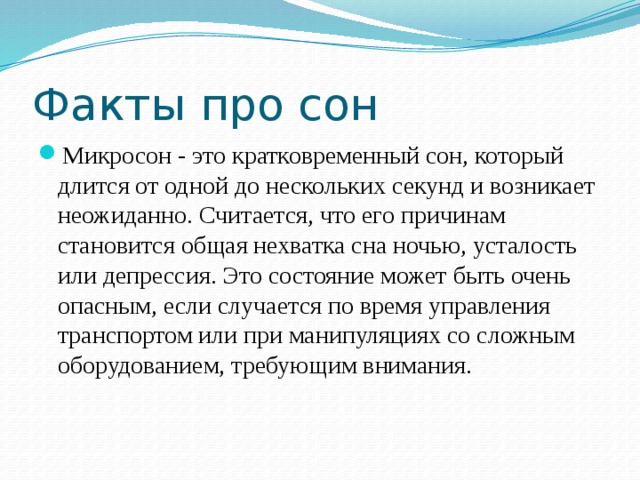 Факты про сон

Микросон - это кратковременный сон, который длится от одной до нескольких секунд и возникает неожиданно. Считается, что его причинам становится общая нехватка сна ночью, усталость или депрессия. Это состояние может быть очень опасным, если случается по время управления транспортом или при манипуляциях со сложным оборудованием, требующим внимания.